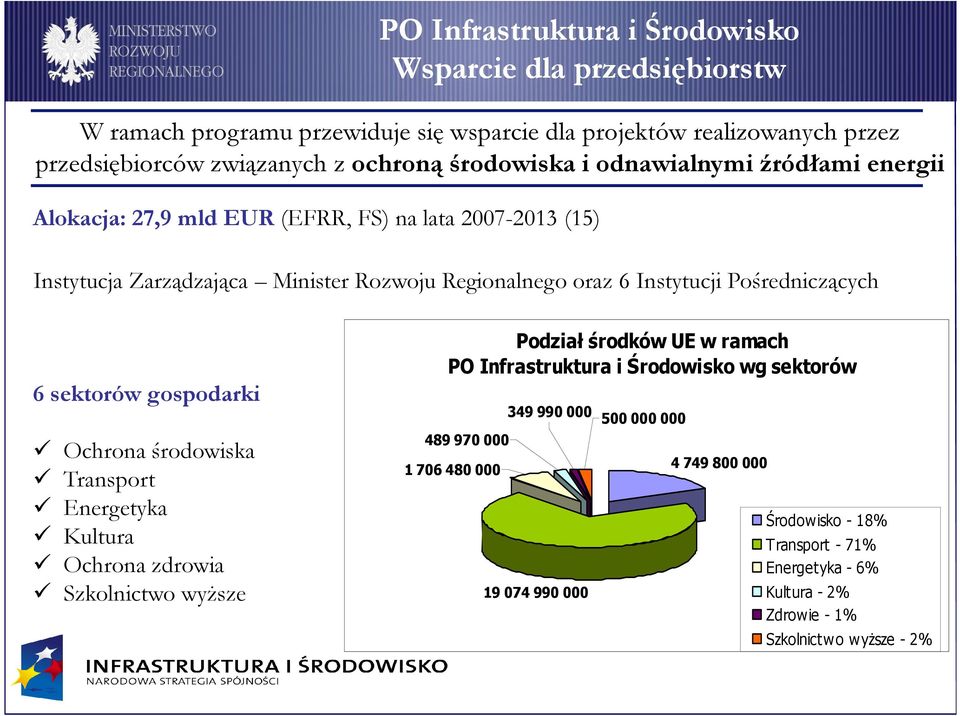 MINISTERSTWO
ROZWOJU
REGIONALNEGO

PO Infrastruktura i Środowisko
Wsparcie dla przedsiębiorstw

W ramach programu przewiduje się wsparcie dla projektów realizowanych przez przedsiębiorców związanych z ochroną środowiska i odnawialnymi źródłami energii

Alokacja: 27,9 mld EUR (EFRR, FS) na lata 2007-2013 (15)

Instytucja Zarządzająca – Minister Rozwoju Regionalnego oraz 6 Instytucji Pośredniczących

6 sektorów gospodarki

✓ Ochrona środowiska
✓ Transport
✓ Energetyka
✓ Kultura
✓ Ochrona zdrowia
✓ Szkolnictwo wyższe

Podział środków UE w ramach
PO Infrastruktura i Środowisko wg sektorów

349 990 000
500 000 000
489 970 000
1 706 480 000
4 749 800 000
19 074 990 000

Środowisko - 18%
Transport - 71%
Energetyka - 6%
Kultura - 2%
Zdrowie - 1%
Szkolnictwo wyższe - 2%

INFRASTRUKTURA I ŚRODOWISKO
NARODOWA STRATEGIA SPÓJNOŚCI